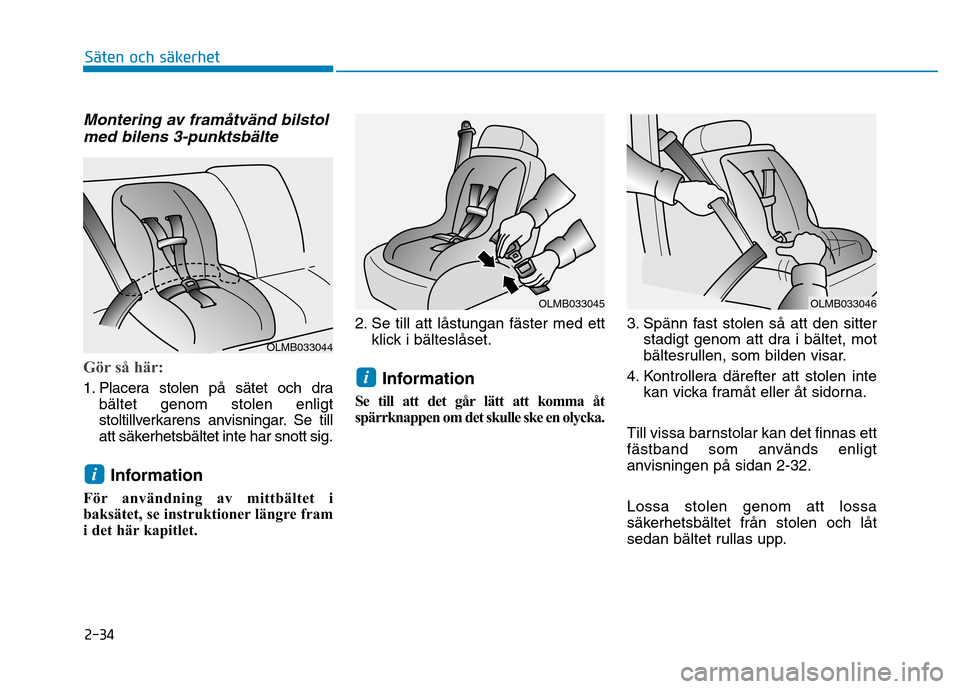 Säten och säkerhet

Montering av framåtvänd bilstol med bilens 3-punktsbälte

OLMB033044

Gör så här:

1. Placera stolen på sätet och dra bältet genom stolen enligt stoltillverkarens anvisningar. Se till att säkerhetsbältet inte har snott sig.

i Information

För användning av mittbältet i baksätet, se instruktioner längre fram i det här kapitlet.

OLMB033045

2. Se till att låstungan fäster med ett klick i bälteslåset.

i Information

Se till att det går lätt att komma åt spärrknappen om det skulle ske en olycka.

OLMB033046

3. Spänn fast stolen så att den sitter stadigt genom att dra i bältet, mot bältesrullen, som bilden visar.

4. Kontrollera därefter att stolen inte kan vicka framåt eller åt sidorna.

Till vissa barnstolar kan det finnas ett fästband som används enligt anvisningen på sidan 2-32.

Lossa stolen genom att lossa säkerhetsbältet från stolen och låt sedan bältet rullas upp.

2-34

carmanualsonline.info